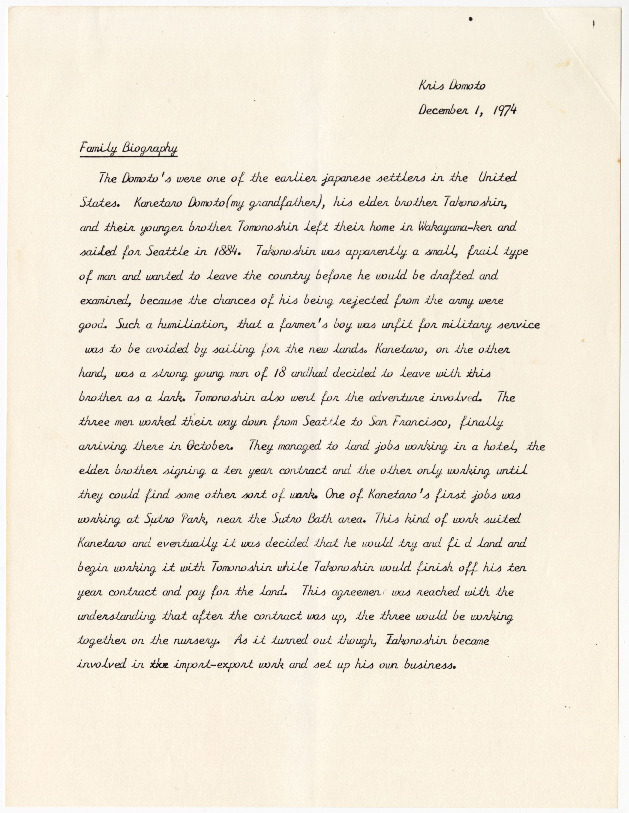 Kris Domoto
December 1, 1974

Family Biography

The Domoto's were one of the earlier japanese settlers in the United States. Kanetaro Domoto(my grandfather), his elder brother Takonoshin, and their younger brother Tomonoshin left their home in Wakayama-ken and sailed for Seattle in 1884. Takonoshin was apparently a small, frail type of man and wanted to leave the country before he would be drafted and examined, because the chances of his being rejected from the army were good. Such a humiliation, that a farmer's boy was unfit for military service was to be avoided by sailing for the new lands. Kanetaro, on the other hand, was a strong young man of 18 andhad decided to leave with this brother as a lark. Tomonoshin also went for the adventure involved. The three men worked their way down from Seattle to San Francisco, finally arriving there in October. They managed to land jobs working in a hotel, the elder brother signing a ten year contract and the other only working until they could find some other sort of work. One of Kanetaro's first jobs was working at Sutro Park, near the Sutro Bath area. This kind of work suited Kanetaro and eventually it was decided that he would try and fi d land and begin working it with Tomonoshin while Takonoshin would finish off his ten year contract and pay for the land. This agreemen was reached with the understanding that after the contract was up, the three would be working together on the nursery. As it turned out though, Takonoshin became involved in the import-export work and set up his own business.